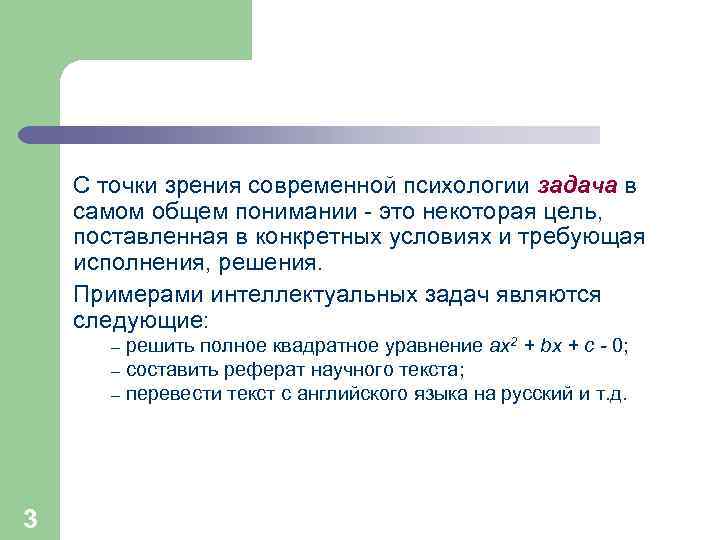 С точки зрения современной психологии задача в самом общем понимании - это некоторая цель, поставленная в конкретных условиях и требующая исполнения, решения.

Примерами интеллектуальных задач являются следующие:

– решить полное квадратное уравнение $ax^2 + bx + c - 0$;
– составить реферат научного текста;
– перевести текст с английского языка на русский и т.д.

3